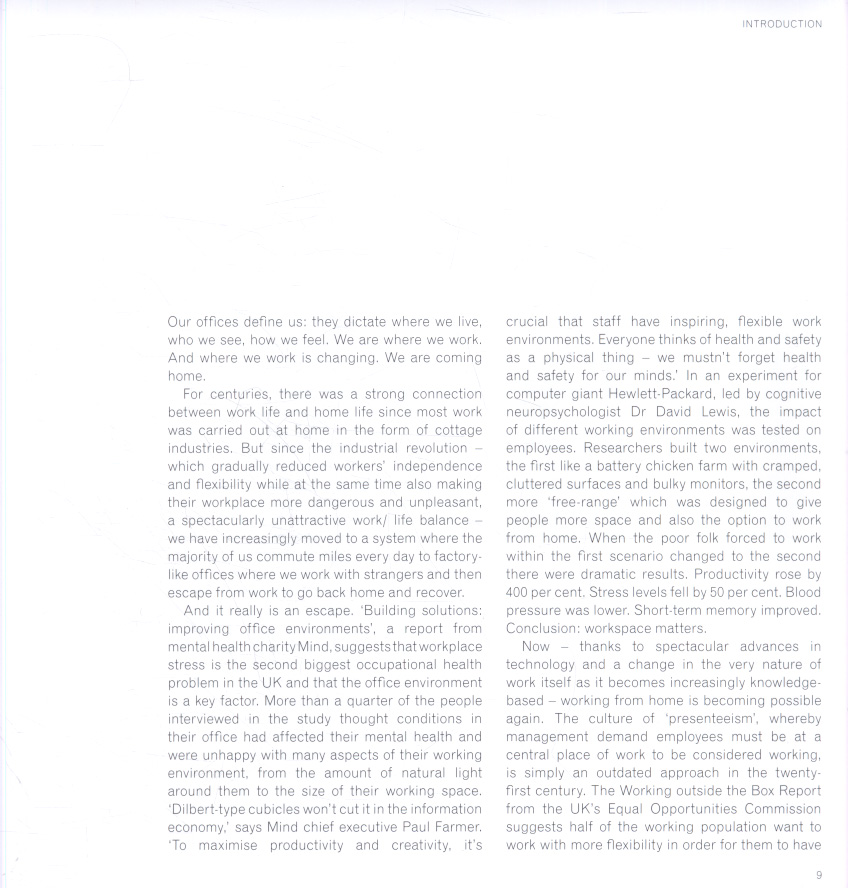 INTRODUCTION

Our offices define us: they dictate where we live, who we see, how we feel. We are where we work. And where we work is changing. We are coming home.

For centuries, there was a strong connection between work life and home life since most work was carried out at home in the form of cottage industries. But since the industrial revolution – which gradually reduced workers' independence and flexibility while at the same time also making their workplace more dangerous and unpleasant, a spectacularly unattractive work/ life balance – we have increasingly moved to a system where the majority of us commute miles every day to factory-like offices where we work with strangers and then escape from work to go back home and recover.

And it really is an escape. 'Building solutions: improving office environments', a report from mental health charity Mind, suggests that workplace stress is the second biggest occupational health problem in the UK and that the office environment is a key factor. More than a quarter of the people interviewed in the study thought conditions in their office had affected their mental health and were unhappy with many aspects of their working environment, from the amount of natural light around them to the size of their working space. 'Dilbert-type cubicles won't cut it in the information economy,' says Mind chief executive Paul Farmer. 'To maximise productivity and creativity, it's crucial that staff have inspiring, flexible work environments. Everyone thinks of health and safety as a physical thing – we mustn't forget health and safety for our minds.' In an experiment for computer giant Hewlett-Packard, led by cognitive neuropsychologist Dr David Lewis, the impact of different working environments was tested on employees. Researchers built two environments, the first like a battery chicken farm with cramped, cluttered surfaces and bulky monitors, the second more 'free-range' which was designed to give people more space and also the option to work from home. When the poor folk forced to work within the first scenario changed to the second there were dramatic results. Productivity rose by 400 per cent. Stress levels fell by 50 per cent. Blood pressure was lower. Short-term memory improved. Conclusion: workspace matters.

Now – thanks to spectacular advances in technology and a change in the very nature of work itself as it becomes increasingly knowledge-based – working from home is becoming possible again. The culture of 'presenteeism', whereby management demand employees must be at a central place of work to be considered working, is simply an outdated approach in the twenty-first century. The Working outside the Box Report from the UK's Equal Opportunities Commission suggests half of the working population want to work with more flexibility in order for them to have

9